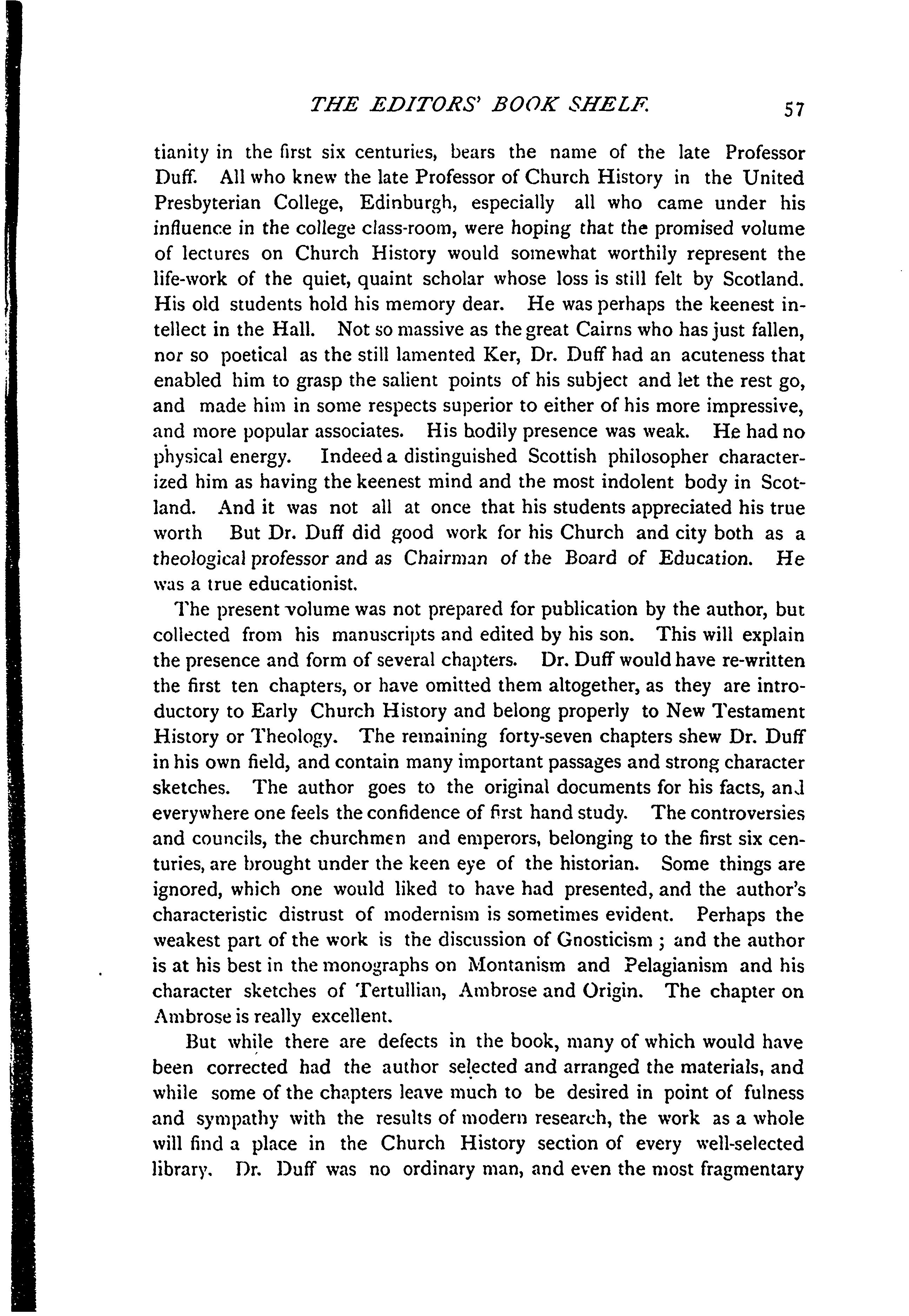 THE EDITORS' BOOK SHELF. 57

tianity in the first six centuries, bears the name of the late Professor Duff. All who knew the late Professor of Church History in the United Presbyterian College, Edinburgh, especially all who came under his influence in the college class-room, were hoping that the promised volume of lectures on Church History would somewhat worthily represent the life-work of the quiet, quaint scholar whose loss is still felt by Scotland. His old students hold his memory dear. He was perhaps the keenest intellect in the Hall. Not so massive as the great Cairns who has just fallen, nor so poetical as the still lamented Ker, Dr. Duff had an acuteness that enabled him to grasp the salient points of his subject and let the rest go, and made him in some respects superior to either of his more impressive, and more popular associates. His bodily presence was weak. He had no physical energy. Indeed a distinguished Scottish philosopher characterized him as having the keenest mind and the most indolent body in Scotland. And it was not all at once that his students appreciated his true worth But Dr. Duff did good work for his Church and city both as a theological professor and as Chairman of the Board of Education. He was a true educationist.

The present volume was not prepared for publication by the author, but collected from his manuscripts and edited by his son. This will explain the presence and form of several chapters. Dr. Duff would have re-written the first ten chapters, or have omitted them altogether, as they are introductory to Early Church History and belong properly to New Testament History or Theology. The remaining forty-seven chapters shew Dr. Duff in his own field, and contain many important passages and strong character sketches. The author goes to the original documents for his facts, and everywhere one feels the confidence of first hand study. The controversies and councils, the churchmen and emperors, belonging to the first six centuries, are brought under the keen eye of the historian. Some things are ignored, which one would liked to have had presented, and the author's characteristic distrust of modernism is sometimes evident. Perhaps the weakest part of the work is the discussion of Gnosticism ; and the author is at his best in the monographs on Montanism and Pelagianism and his character sketches of Tertullian, Ambrose and Origin. The chapter on Ambrose is really excellent.

But while there are defects in the book, many of which would have been corrected had the author selected and arranged the materials, and while some of the chapters leave much to be desired in point of fulness and sympathy with the results of modern research, the work as a whole will find a place in the Church History section of every well-selected library. Dr. Duff was no ordinary man, and even the most fragmentary